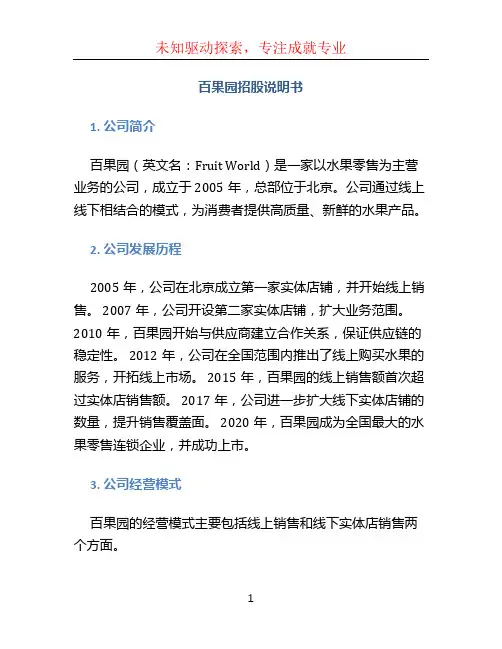 未知驱动探索，专注成就专业

百果园招股说明书

1. 公司简介

百果园（英文名：Fruit World）是一家以水果零售为主营业务的公司，成立于 2005 年，总部位于北京。公司通过线上线下相结合的模式，为消费者提供高质量、新鲜的水果产品。

2. 公司发展历程

2005 年，公司在北京成立第一家实体店铺，并开始线上销售。 2007 年，公司开设第二家实体店铺，扩大业务范围。 2010 年，百果园开始与供应商建立合作关系，保证供应链的稳定性。 2012 年，公司在全国范围内推出了线上购买水果的服务，开拓线上市场。 2015 年，百果园的线上销售额首次超过实体店销售额。 2017 年，公司进一步扩大线下实体店铺的数量，提升销售覆盖面。 2020 年，百果园成为全国最大的水果零售连锁企业，并成功上市。

3. 公司经营模式

百果园的经营模式主要包括线上销售和线下实体店销售两个方面。

1